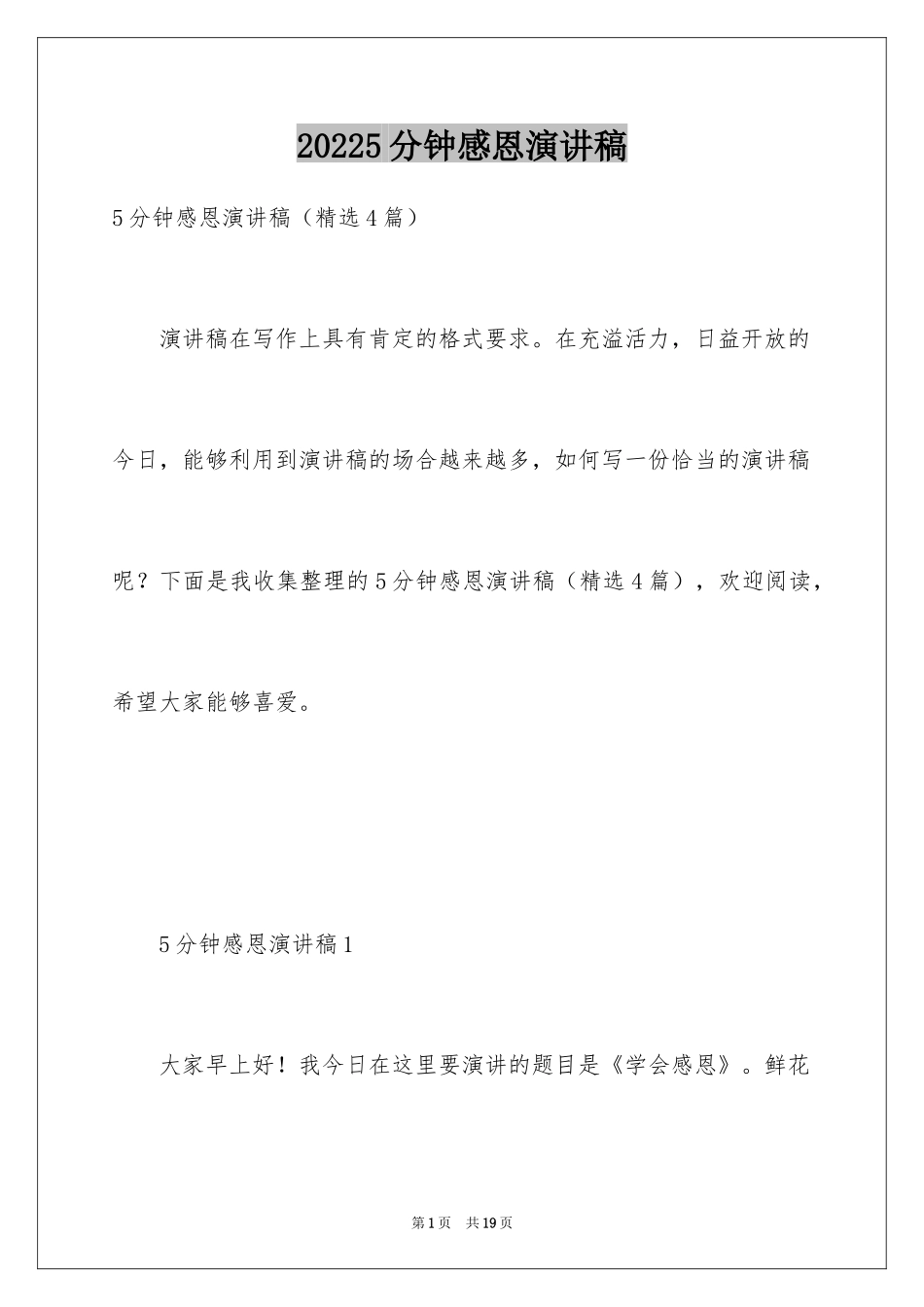 20225分钟感恩演讲稿

5分钟感恩演讲稿（精选4篇）

演讲稿在写作上具有肯定的格式要求。在充溢活力，日益开放的今日，能够利用到演讲稿的场合越来越多，如何写一份恰当的演讲稿呢？下面是我收集整理的5分钟感恩演讲稿（精选4篇），欢迎阅读，希望大家能够喜爱。

5分钟感恩演讲稿1

大家早上好！我今日在这里要演讲的题目是《学会感恩》。鲜花

第1页　共19页